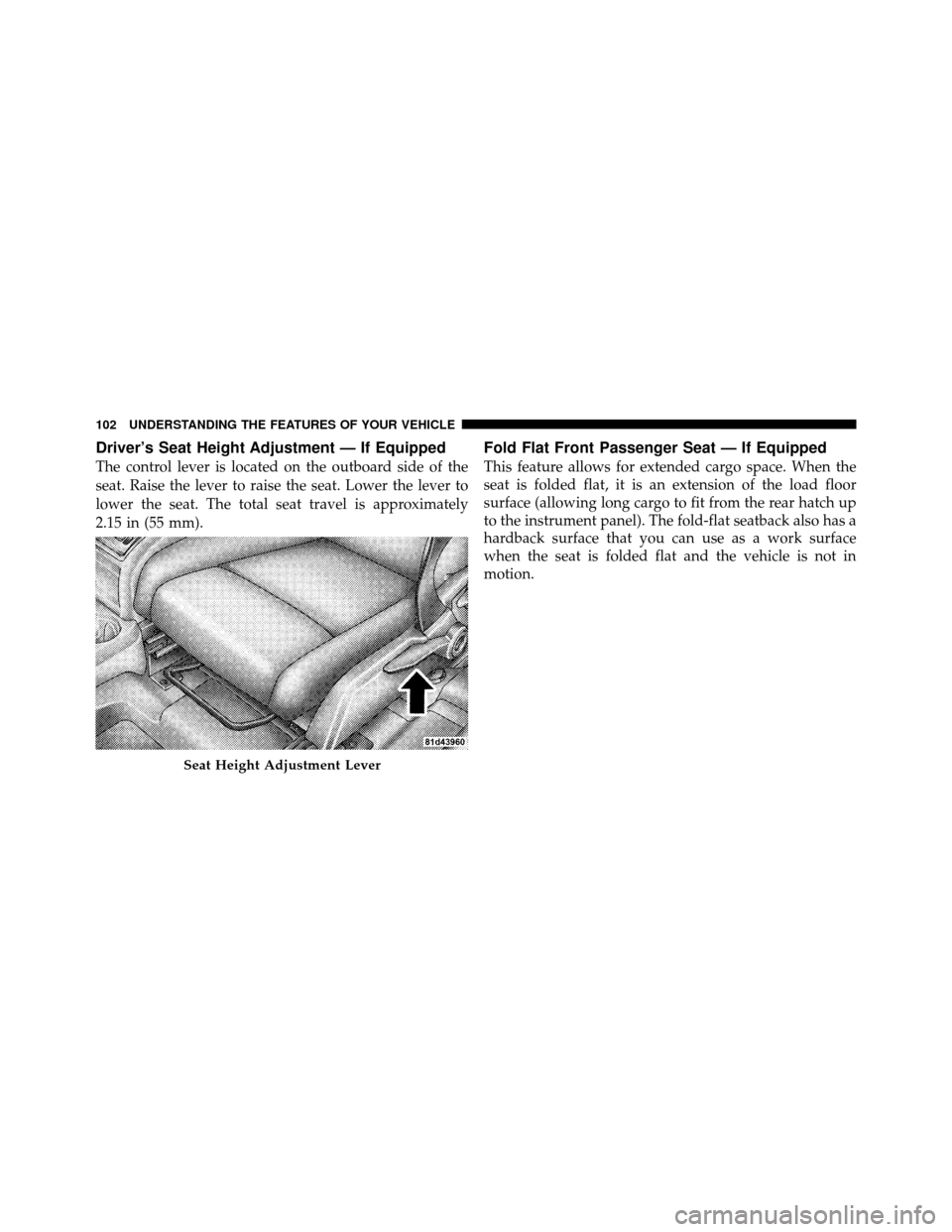 102 UNDERSTANDING THE FEATURES OF YOUR VEHICLE

Driver's Seat Height Adjustment — If Equipped

The control lever is located on the outboard side of the seat. Raise the lever to raise the seat. Lower the lever to lower the seat. The total seat travel is approximately 2.15 in (55 mm).

81d43960

Seat Height Adjustment Lever

Fold Flat Front Passenger Seat — If Equipped

This feature allows for extended cargo space. When the seat is folded flat, it is an extension of the load floor surface (allowing long cargo to fit from the rear hatch up to the instrument panel). The fold-flat seatback also has a hardback surface that you can use as a work surface when the seat is folded flat and the vehicle is not in motion.

carmanualsonline.info